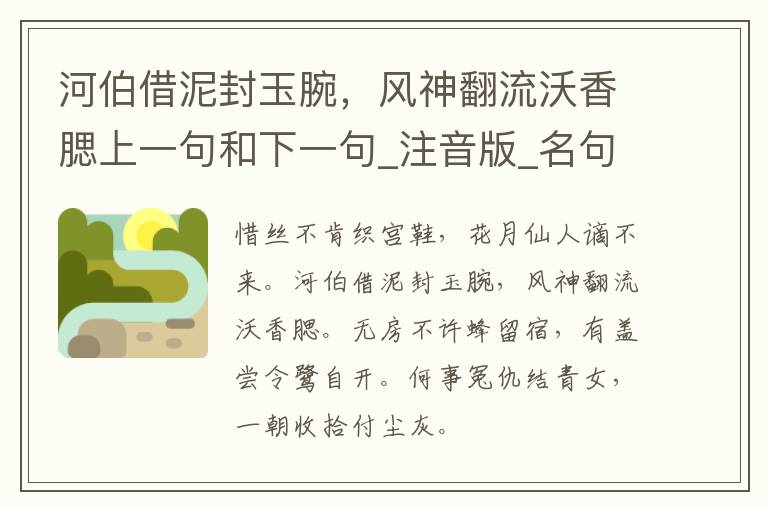 河伯借泥封玉腕，风神翻流沃香腮上一句和下一句_注音版_名句

惜丝不肯织宫鞋，花月仙人谪不来。河伯借泥封玉腕，风神翻流沃香腮。无房不许蜂留宿，有盖尝令鹭自开。何事冤仇结青女，一朝收拾付尘灰。